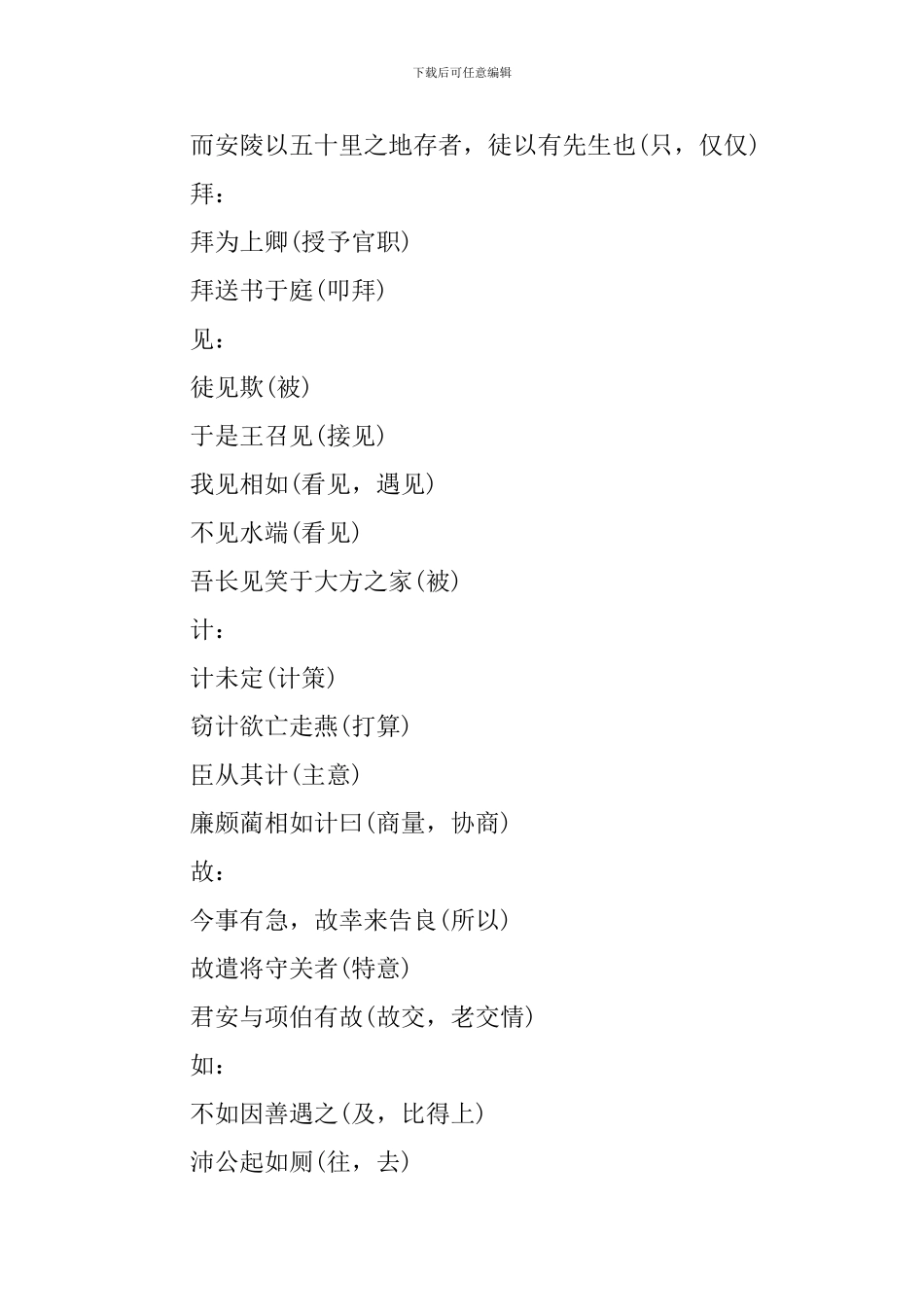 下载后可任意编辑

而安陵以五十里之地存者，徒以有先生也(只，仅仅)

拜：

拜为上卿(授予官职)

拜送书于庭(叩拜)

见：

徒见欺(被)

于是王召见(接见)

我见相如(看见，遇见)

不见水端(看见)

吾长见笑于大方之家(被)

计：

计未定(计策)

窃计欲亡走燕(打算)

臣从其计(主意)

廉颇蔺相如计曰(商量，协商)

故：

今事有急，故幸来告良(所以)

故遣将守关者(特意)

君安与项伯有故(故交，老交情)

如：

不如因善遇之(及，比得上)

沛公起如厕(往，去)